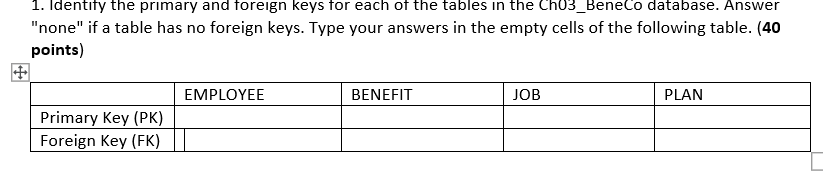 1. Identify the primary and foreign keys for each of the tables in the Ch03_BeneCo database. Answer "none" if a table has no foreign keys. Type your answers in the empty cells of the following table. (**40 points**)

| | EMPLOYEE | BENEFIT | JOB | PLAN |
|---|---|---|---|---|
| Primary Key (PK) | | | | |
| Foreign Key (FK) | | | | |